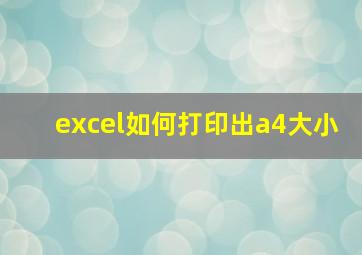 excel如何打印出a4大小